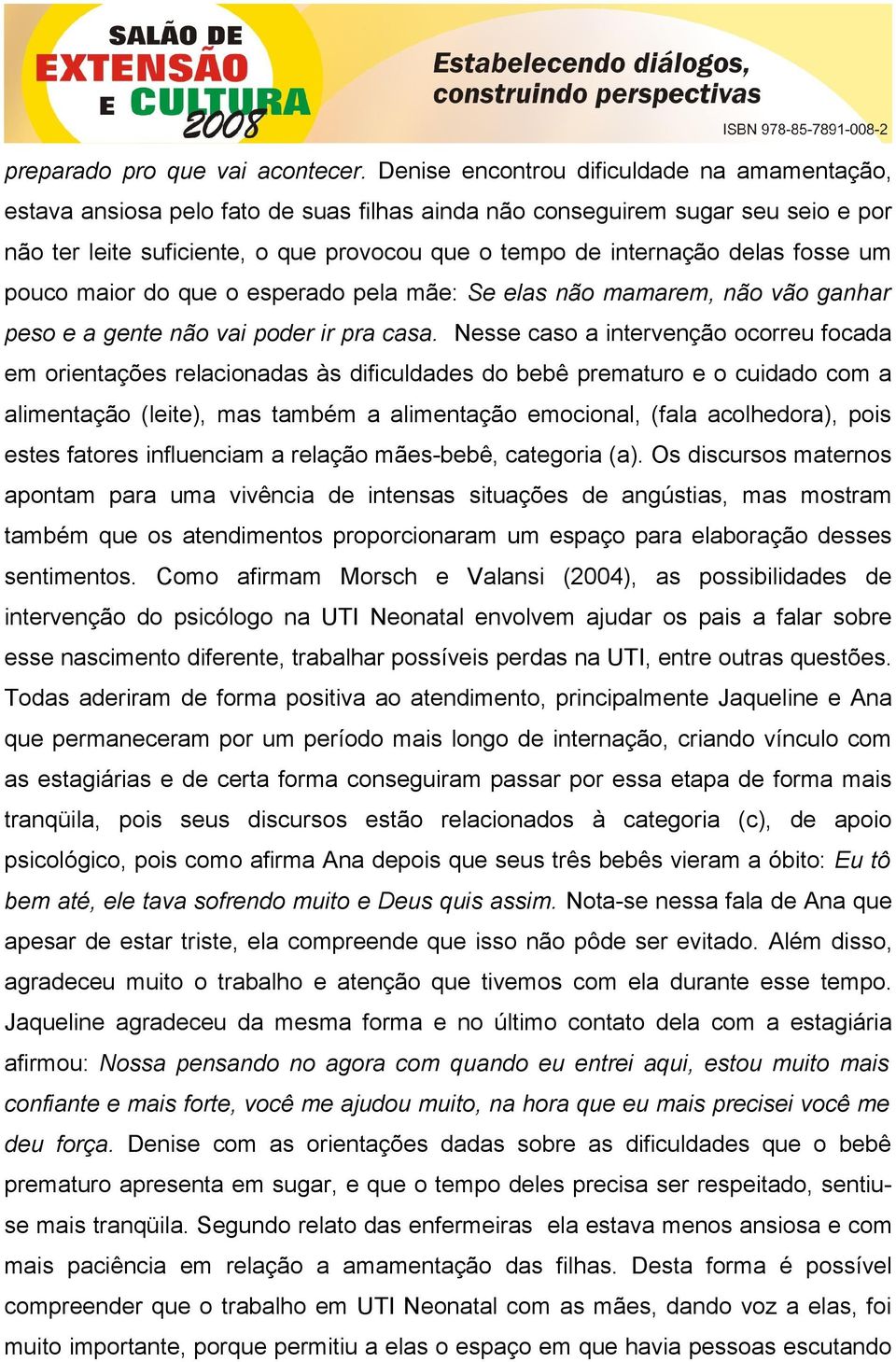 SALÃO DE EXTENSÃO E CULTURA 2008

Estabelecendo diálogos, construindo perspectivas

ISBN 978-85-7891-008-2

preparado pro que vai acontecer. Denise encontrou dificuldade na amamentação, estava ansiosa pelo fato de suas filhas ainda não conseguirem sugar seu seio e por não ter leite suficiente, o que provocou que o tempo de internação delas fosse um pouco maior do que o esperado pela mãe: Se elas não mamarem, não vão ganhar peso e a gente não vai poder ir pra casa. Nesse caso a intervenção ocorreu focada em orientações relacionadas às dificuldades do bebê prematuro e o cuidado com a alimentação (leite), mas também a alimentação emocional, (fala acolhedora), pois estes fatores influenciam a relação mães-bebê, categoria (a). Os discursos maternos apontam para uma vivência de intensas situações de angústias, mas mostram também que os atendimentos proporcionaram um espaço para elaboração desses sentimentos. Como afirmam Morsch e Valansi (2004), as possibilidades de intervenção do psicólogo na UTI Neonatal envolvem ajudar os pais a falar sobre esse nascimento diferente, trabalhar possíveis perdas na UTI, entre outras questões. Todas aderiram de forma positiva ao atendimento, principalmente Jaqueline e Ana que permaneceram por um período mais longo de internação, criando vínculo com as estagiárias e de certa forma conseguiram passar por essa etapa de forma mais tranqüila, pois seus discursos estão relacionados à categoria (c), de apoio psicológico, pois como afirma Ana depois que seus três bebês vieram a óbito: Eu tô bem até, ele tava sofrendo muito e Deus quis assim. Nota-se nessa fala de Ana que apesar de estar triste, ela compreende que isso não pôde ser evitado. Além disso, agradeceu muito o trabalho e atenção que tivemos com ela durante esse tempo. Jaqueline agradeceu da mesma forma e no último contato dela com a estagiária afirmou: Nossa pensando no agora com quando eu entrei aqui, estou muito mais confiante e mais forte, você me ajudou muito, na hora que eu mais precisei você me deu força. Denise com as orientações dadas sobre as dificuldades que o bebê prematuro apresenta em sugar, e que o tempo deles precisa ser respeitado, sentiu-se mais tranqüila. Segundo relato das enfermeiras ela estava menos ansiosa e com mais paciência em relação a amamentação das filhas. Desta forma é possível compreender que o trabalho em UTI Neonatal com as mães, dando voz a elas, foi muito importante, porque permitiu a elas o espaço em que havia pessoas escutando